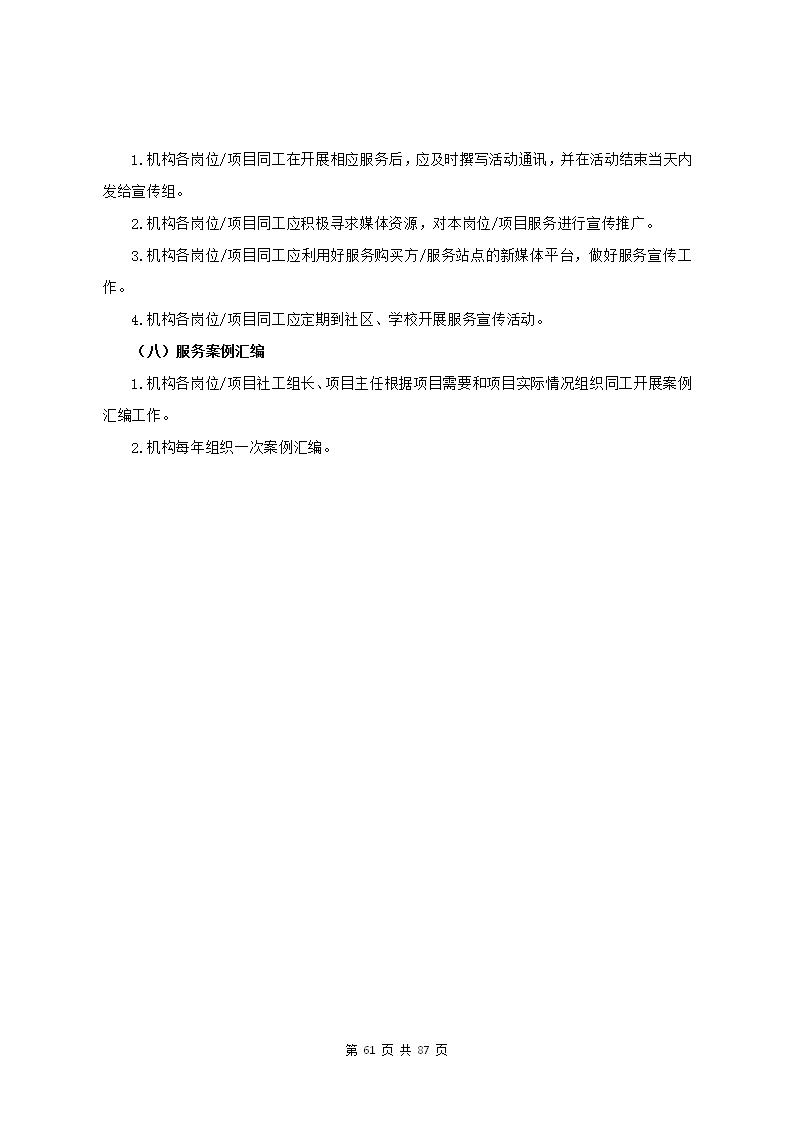 1.机构各岗位/项目同工在开展相应服务后，应及时撰写活动通讯，并在活动结束当天内发给宣传组。

2.机构各岗位/项目同工应积极寻求媒体资源，对本岗位/项目服务进行宣传推广。

3.机构各岗位/项目同工应利用好服务购买方/服务站点的新媒体平台，做好服务宣传工作。

4.机构各岗位/项目同工应定期到社区、学校开展服务宣传活动。

（八）服务案例汇编

1.机构各岗位/项目社工组长、项目主任根据项目需要和项目实际情况组织同工开展案例汇编工作。

2.机构每年组织一次案例汇编。

第 61 页 共 87 页